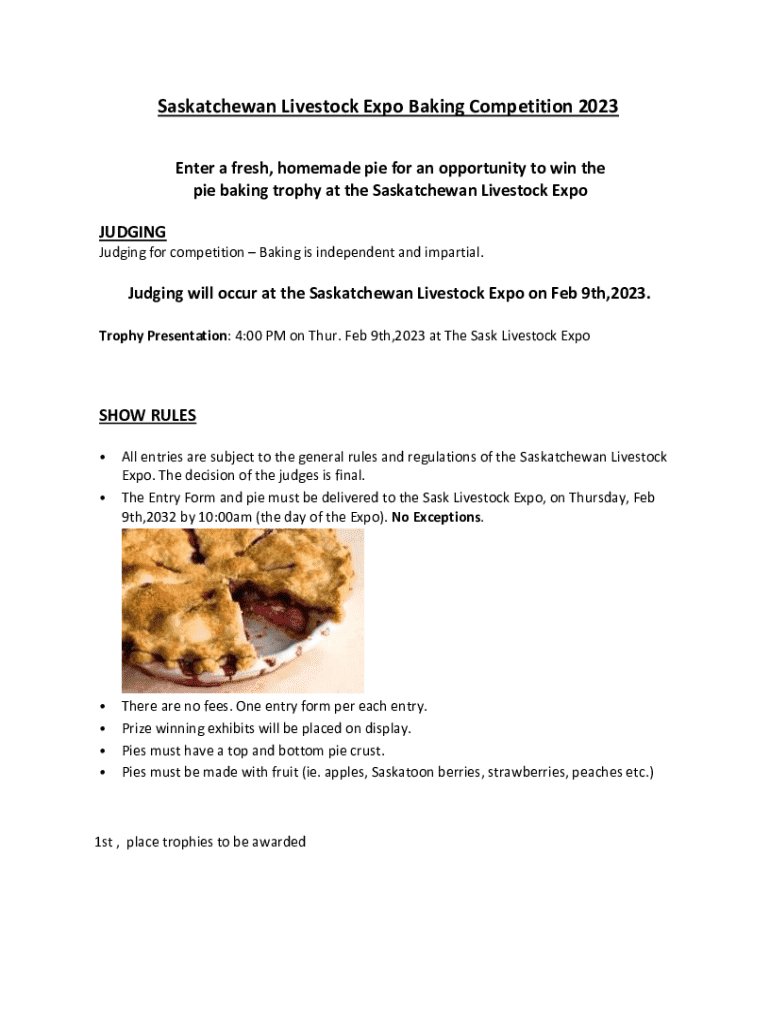 Saskatchewan Livestock Expo Baking Competition 2023

Enter a fresh, homemade pie for an opportunity to win the pie baking trophy at the Saskatchewan Livestock Expo

JUDGING
Judging for competition – Baking is independent and impartial.

Judging will occur at the Saskatchewan Livestock Expo on Feb 9th,2023.

Trophy Presentation: 4:00 PM on Thur. Feb 9th,2023 at The Sask Livestock Expo

SHOW RULES

• All entries are subject to the general rules and regulations of the Saskatchewan Livestock Expo. The decision of the judges is final.
• The Entry Form and pie must be delivered to the Sask Livestock Expo, on Thursday, Feb 9th,2032 by 10:00am (the day of the Expo). No Exceptions.

• There are no fees. One entry form per each entry.
• Prize winning exhibits will be placed on display.
• Pies must have a top and bottom pie crust.
• Pies must be made with fruit (ie. apples, Saskatoon berries, strawberries, peaches etc.)

1st , place trophies to be awarded